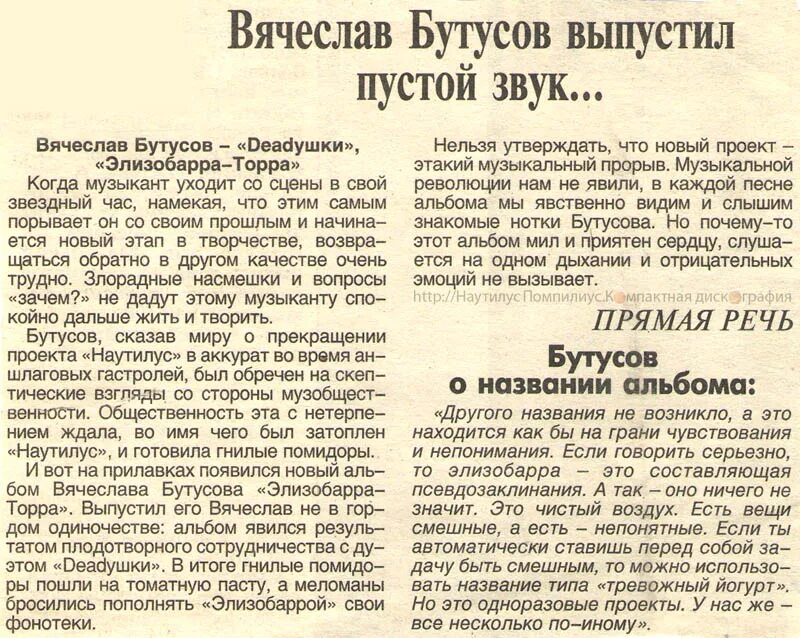 Вячеслав Бутусов выпустил пустой звук...

Вячеслав Бутусов – «Deadушки», «Элизобарра–Торра»

Когда музыкант уходит со сцены в свой звездный час, намекая, что этим самым порывает он со своим прошлым и начинается новый этап в творчестве, возвращаться обратно в другом качестве очень трудно. Злорадные насмешки и вопросы «зачем?» не дадут этому музыканту спокойно дальше жить и творить.

Бутусов, сказав миру о прекращении проекта «Наутилус» в аккурат во время аншлаговых гастролей, был обречен на скептические взгляды со стороны музобщественности. Общественность эта с нетерпением ждала, во имя чего был затоплен «Наутилус», и готовила гнилые помидоры.

И вот на прилавках появился новый альбом Вячеслава Бутусова «Элизобарра–Торра». Выпустил его Вячеслав не в гордом одиночестве: альбом явился результатом плодотворного сотрудничества с дуэтом «Deadушки». В итоге гнилые помидоры пошли на томатную пасту, а меломаны бросились пополнять «Элизобаррой» свои фонотеки.

Нельзя утверждать, что новый проект – этакий музыкальный прорыв. Музыкальной революции нам не явили, в каждой песне альбома мы явственно видим и слышим знакомые нотки Бутусова. Но почему-то этот альбом мил и приятен сердцу, слушается на одном дыхании и отрицательных эмоций не вызывает.

http://Наутилус Помпилиус.Компактная дискография

ПРЯМАЯ РЕЧЬ

Бутусов о названии альбома:

«Другого названия не возникло, а это находится как бы на грани чувствования и непонимания. Если говорить серьезно, то элизобарра – это составляющая псевдозаклинания. А так – оно ничего не значит. Это чистый воздух. Есть вещи смешные, а есть – непонятные. Если ты автоматически ставишь перед собой задачу быть смешным, то можно использовать название типа «тревожный йогурт». Но это одноразовые проекты. У нас же – все несколько по–иному».